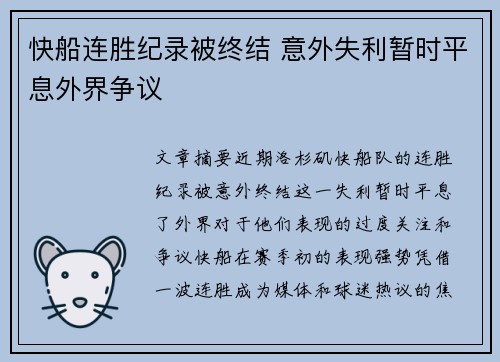 快船连胜纪录被终结 意外失利暂时平息外界争议

文章摘要近期洛杉矶快船队的连胜纪录被意外终结这一失利暂时平息了外界对于他们表现的过度关注和争议快船在赛季初的表现强势凭借一波连胜成为媒体和球迷热议的焦